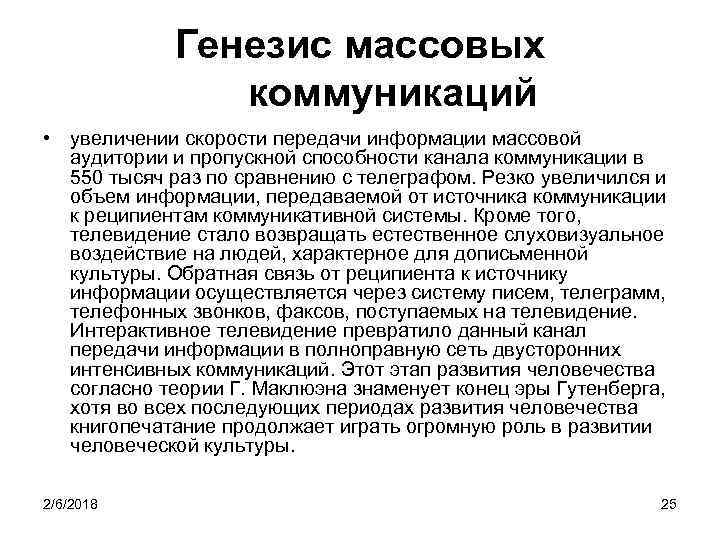 Генезис массовых коммуникаций

• увеличении скорости передачи информации массовой аудитории и пропускной способности канала коммуникации в 550 тысяч раз по сравнению с телеграфом. Резко увеличился и объем информации, передаваемой от источника коммуникации к реципиентам коммуникативной системы. Кроме того, телевидение стало возвращать естественное слуховизуальное воздействие на людей, характерное для дописьменной культуры. Обратная связь от реципиента к источнику информации осуществляется через систему писем, телеграмм, телефонных звонков, факсов, поступаемых на телевидение. Интерактивное телевидение превратило данный канал передачи информации в полноправную сеть двусторонних интенсивных коммуникаций. Этот этап развития человечества согласно теории Г. Маклюэна знаменует конец эры Гутенберга, хотя во всех последующих периодах развития человечества книгопечатание продолжает играть огромную роль в развитии человеческой культуры.

2/6/2018

25